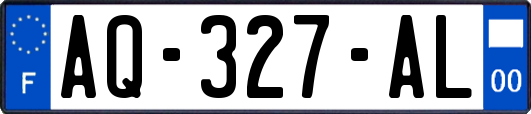 F
AQ-327-AL
00